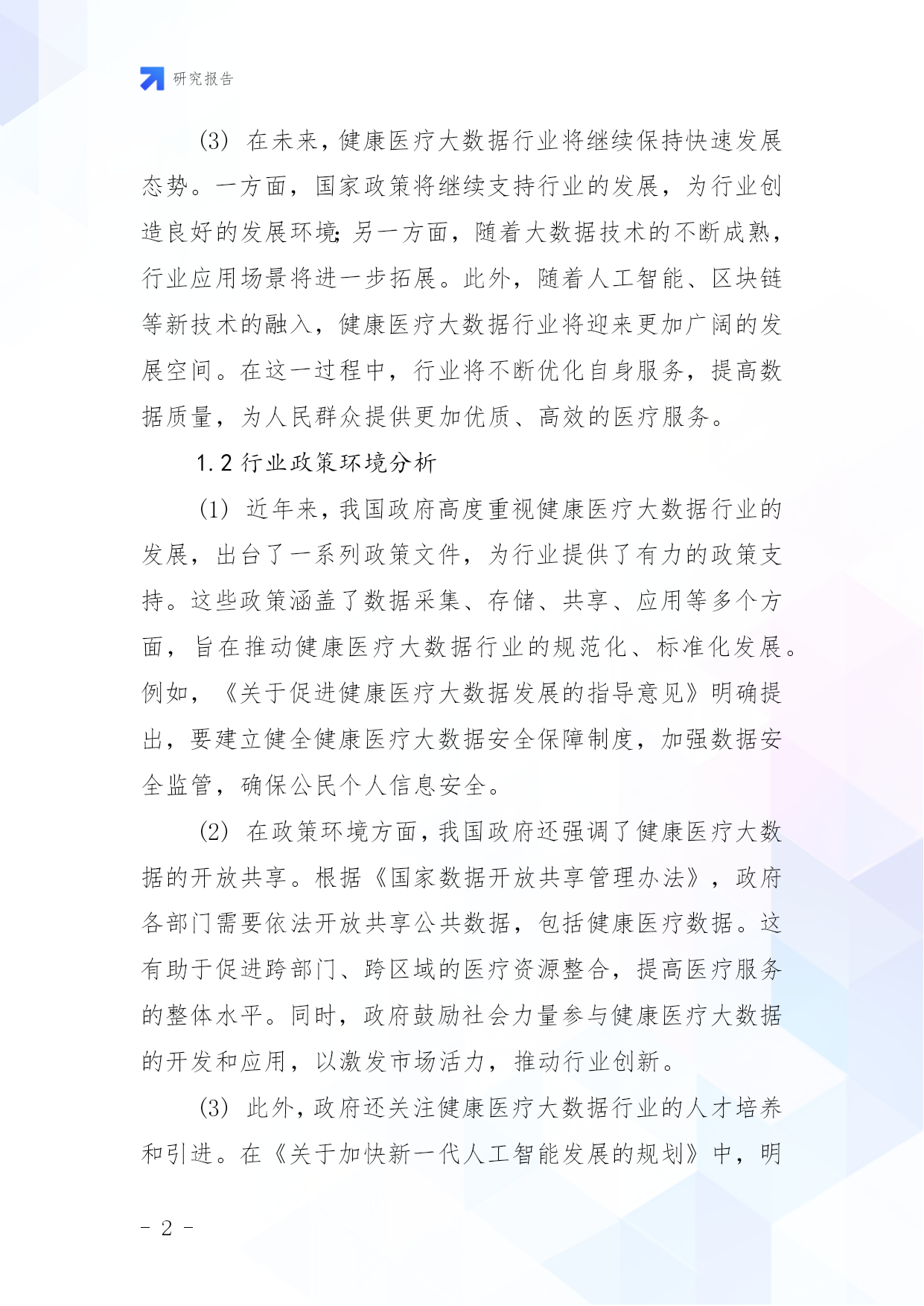 研究报告

(3) 在未来，健康医疗大数据行业将继续保持快速发展态势。一方面，国家政策将继续支持行业的发展，为行业创造良好的发展环境;另一方面，随着大数据技术的不断成熟，行业应用场景将进一步拓展。此外，随着人工智能、区块链等新技术的融入，健康医疗大数据行业将迎来更加广阔的发展空间。在这一过程中，行业将不断优化自身服务，提高数据质量，为人民群众提供更加优质、高效的医疗服务。

1.2 行业政策环境分析

(1) 近年来，我国政府高度重视健康医疗大数据行业的发展，出台了一系列政策文件，为行业提供了有力的政策支持。这些政策涵盖了数据采集、存储、共享、应用等多个方面，旨在推动健康医疗大数据行业的规范化、标准化发展。例如，《关于促进健康医疗大数据发展的指导意见》明确提出，要建立健全健康医疗大数据安全保障制度，加强数据安全监管，确保公民个人信息安全。

(2) 在政策环境方面，我国政府还强调了健康医疗大数据的开放共享。根据《国家数据开放共享管理办法》，政府各部门需要依法开放共享公共数据，包括健康医疗数据。这有助于促进跨部门、跨区域的医疗资源整合，提高医疗服务的整体水平。同时，政府鼓励社会力量参与健康医疗大数据的开发和应用，以激发市场活力，推动行业创新。

(3) 此外，政府还关注健康医疗大数据行业的人才培养和引进。在《关于加快新一代人工智能发展的规划》中，明

- 2 -